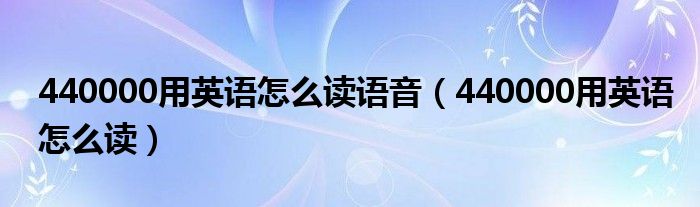 440000用英语怎么读语音（440000用英语怎么读）